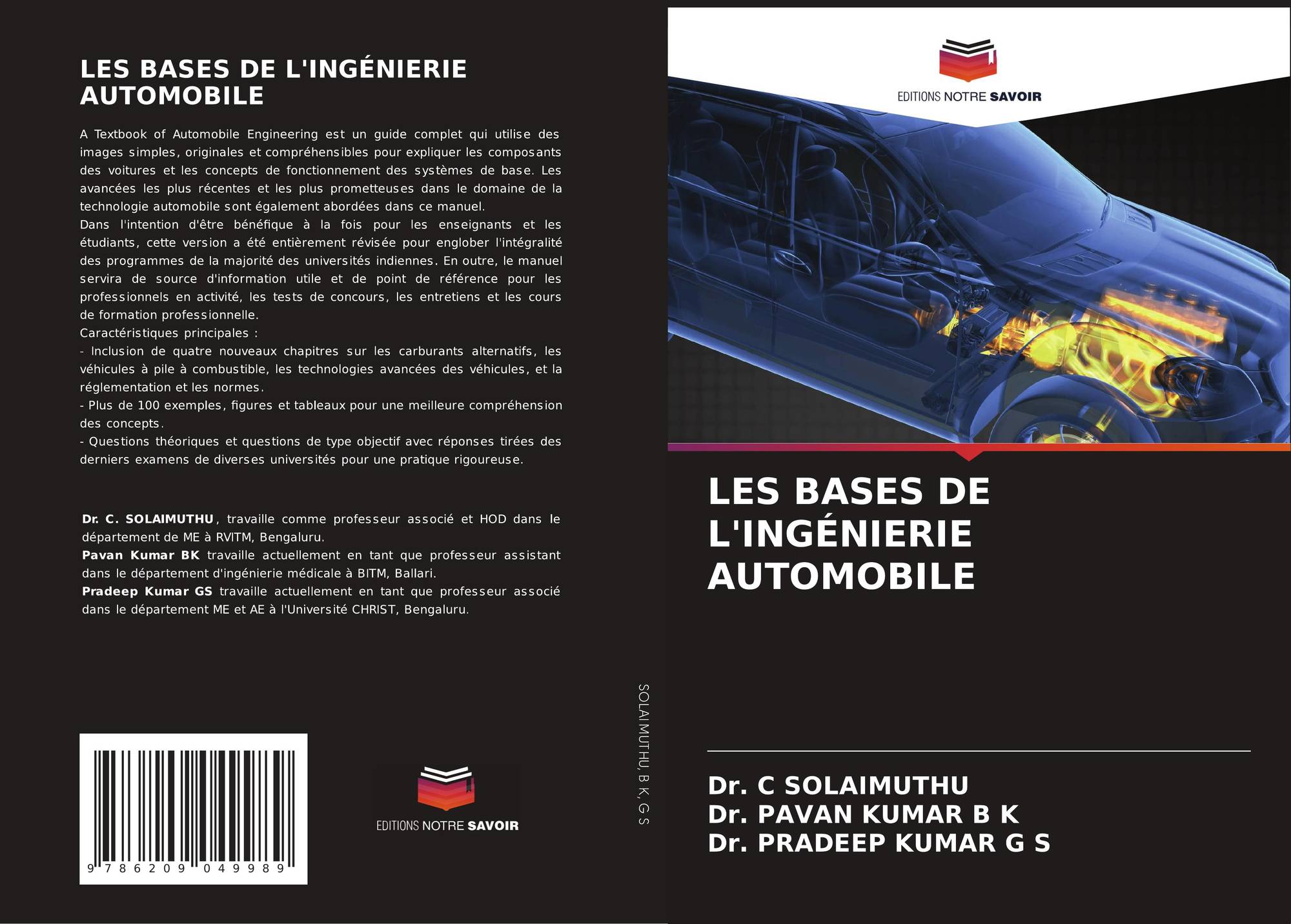 LES BASES DE L'INGÉNIERIE AUTOMOBILE

A Textbook of Automobile Engineering est un guide complet qui utilise des images simples, originales et compréhensibles pour expliquer les composants des voitures et les concepts de fonctionnement des systèmes de base. Les avancées les plus récentes et les plus prometteuses dans le domaine de la technologie automobile sont également abordées dans ce manuel.

Dans l'intention d'être bénéfique à la fois pour les enseignants et les étudiants, cette version a été entièrement révisée pour englober l'intégralité des programmes de la majorité des universités indiennes. En outre, le manuel servira de source d'information utile et de point de référence pour les professionnels en activité, les tests de concours, les entretiens et les cours de formation professionnelle.

Caractéristiques principales :

- Inclusion de quatre nouveaux chapitres sur les carburants alternatifs, les véhicules à pile à combustible, les technologies avancées des véhicules, et la réglementation et les normes.
- Plus de 100 exemples, figures et tableaux pour une meilleure compréhension des concepts.
- Questions théoriques et questions de type objectif avec réponses tirées des derniers examens de diverses universités pour une pratique rigoureuse.

Dr. C. SOLAIMUTHU, travaille comme professeur associé et HOD dans le département de ME à RVITM, Bengaluru.

Pavan Kumar BK travaille actuellement en tant que professeur assistant dans le département d'ingénierie médicale à BITM, Ballari.

Pradeep Kumar GS travaille actuellement en tant que professeur associé dans le département ME et AE à l'Université CHRIST, Bengaluru.

9 786209 049989

EDITIONS NOTRE SAVOIR

SOLAIMUTHU, B K, G S

EDITIONS NOTRE SAVOIR

LES BASES DE L'INGÉNIERIE AUTOMOBILE

Dr. C SOLAIMUTHU
Dr. PAVAN KUMAR B K
Dr. PRADEEP KUMAR G S